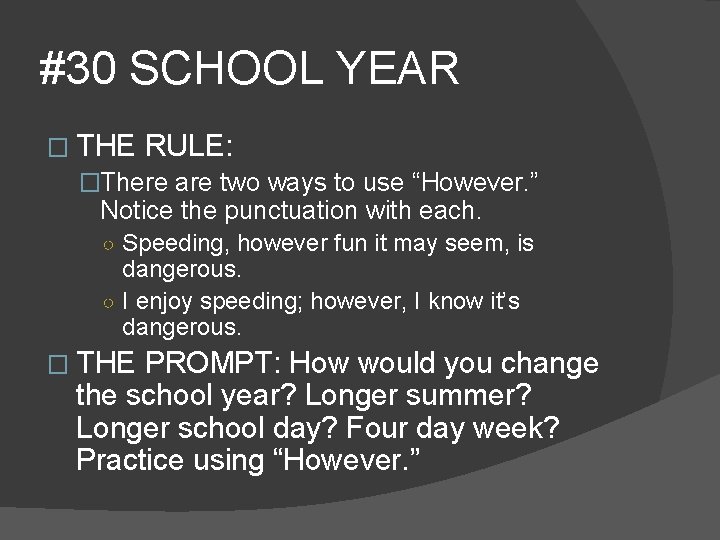 #30 SCHOOL YEAR

THE RULE:

There are two ways to use “However.” Notice the punctuation with each.

Speeding, however fun it may seem, is dangerous.

I enjoy speeding; however, I know it’s dangerous.

THE PROMPT: How would you change the school year? Longer summer? Longer school day? Four day week? Practice using “However.”